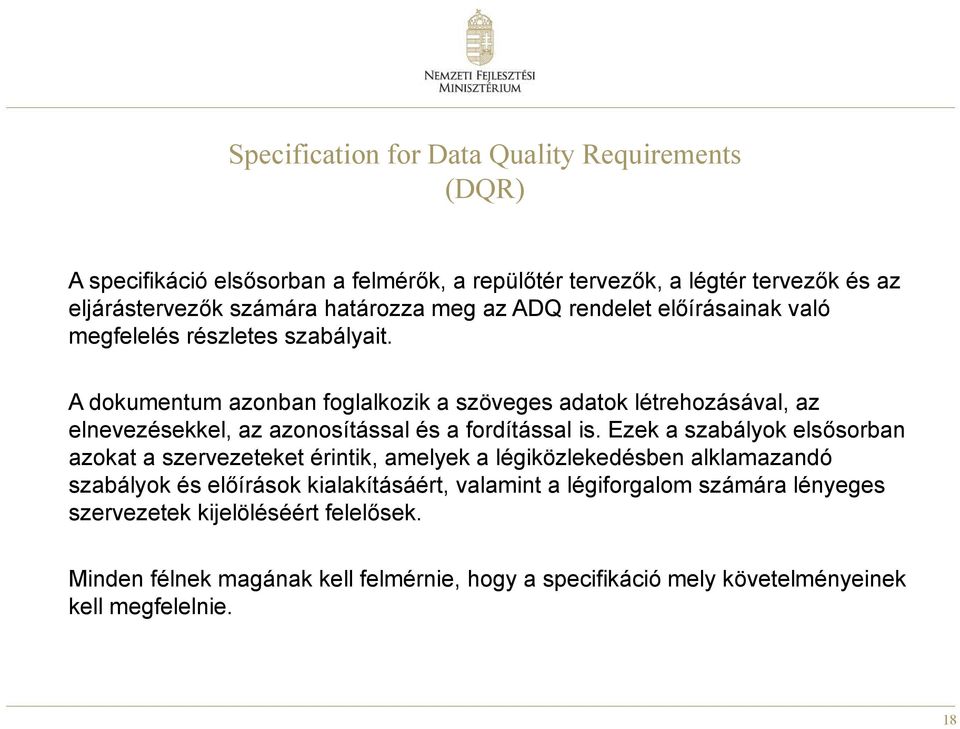 Nemzeti Fejlesztési Minisztérium

Specification for Data Quality Requirements (DQR)

A specifikáció elsősorban a felmérők, a repülőtér tervezők, a légtér tervezők és az eljárástervezők számára határozza meg az ADQ rendelet előírásainak való megfelelés részletes szabályait.

A dokumentum azonban foglalkozik a szöveges adatok létrehozásával, az elnevezésekkel, az azonosítással és a fordítással is. Ezek a szabályok elsősorban azokat a szervezeteket érintik, amelyek a légiközlekedésben alklamazandó szabályok és előírások kialakításáért, valamint a légiforgalom számára lényeges szervezetek kijelöléséért felelősek.

Minden félnek magának kell felmérnie, hogy a specifikáció mely követelményeinek kell megfelelnie.

18